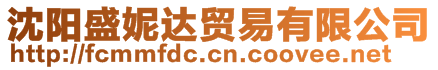 沈阳盛妮达贸易有限公司
http://fcmmfdc.cn.coovee.net